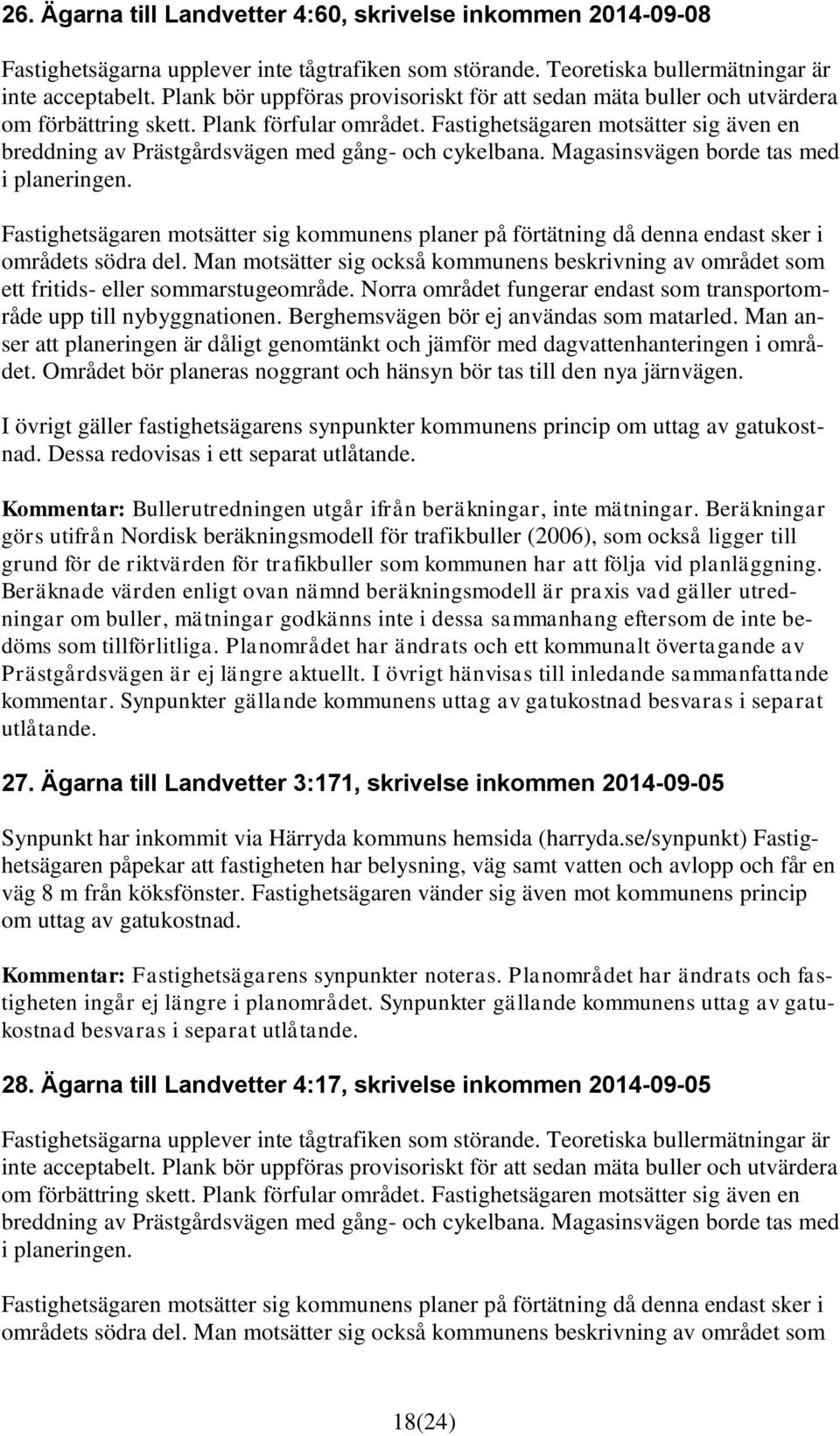 26. Ägarna till Landvetter 4:60, skrivelse inkommen 2014-09-08

Fastighetsägarna upplever inte tågtrafiken som störande. Teoretiska bullermätningar är inte acceptabelt. Plank bör uppföras provisoriskt för att sedan mäta buller och utvärdera om förbättring skett. Plank förfular området. Fastighetsägaren motsätter sig även en breddning av Prästgårdsvägen med gång- och cykelbana. Magasinsvägen borde tas med i planeringen.

Fastighetsägaren motsätter sig kommunens planer på förtätning då denna endast sker i områdets södra del. Man motsätter sig också kommunens beskrivning av området som ett fritids- eller sommarstugeområde. Norra området fungerar endast som transportområde upp till nybyggnationen. Berghemsvägen bör ej användas som matarled. Man anser att planeringen är dåligt genomtänkt och jämför med dagvattenhanteringen i området. Området bör planeras noggrant och hänsyn bör tas till den nya järnvägen.

I övrigt gäller fastighetsägarens synpunkter kommunens princip om uttag av gatukostnad. Dessa redovisas i ett separat utlåtande.

Kommentar: Bullerutredningen utgår ifrån beräkningar, inte mätningar. Beräkningar görs utifrån Nordisk beräkningsmodell för trafikbuller (2006), som också ligger till grund för de riktvärden för trafikbuller som kommunen har att följa vid planläggning. Beräknade värden enligt ovan nämnd beräkningsmodell är praxis vad gäller utredningar om buller, mätningar godkänns inte i dessa sammanhang eftersom de inte bedöms som tillförlitliga. Planområdet har ändrats och ett kommunalt övertagande av Prästgårdsvägen är ej längre aktuellt. I övrigt hänvisas till inledande sammanfattande kommentar. Synpunkter gällande kommunens uttag av gatukostnad besvaras i separat utlåtande.

27. Ägarna till Landvetter 3:171, skrivelse inkommen 2014-09-05

Synpunkt har inkommit via Härryda kommuns hemsida (harryda.se/synpunkt) Fastighetsägaren påpekar att fastigheten har belysning, väg samt vatten och avlopp och får en väg 8 m från köksfönster. Fastighetsägaren vänder sig även mot kommunens princip om uttag av gatukostnad.

Kommentar: Fastighetsägarens synpunkter noteras. Planområdet har ändrats och fastigheten ingår ej längre i planområdet. Synpunkter gällande kommunens uttag av gatukostnad besvaras i separat utlåtande.

28. Ägarna till Landvetter 4:17, skrivelse inkommen 2014-09-05

Fastighetsägarna upplever inte tågtrafiken som störande. Teoretiska bullermätningar är inte acceptabelt. Plank bör uppföras provisoriskt för att sedan mäta buller och utvärdera om förbättring skett. Plank förfular området. Fastighetsägaren motsätter sig även en breddning av Prästgårdsvägen med gång- och cykelbana. Magasinsvägen borde tas med i planeringen.

Fastighetsägaren motsätter sig kommunens planer på förtätning då denna endast sker i områdets södra del. Man motsätter sig också kommunens beskrivning av området som

18(24)